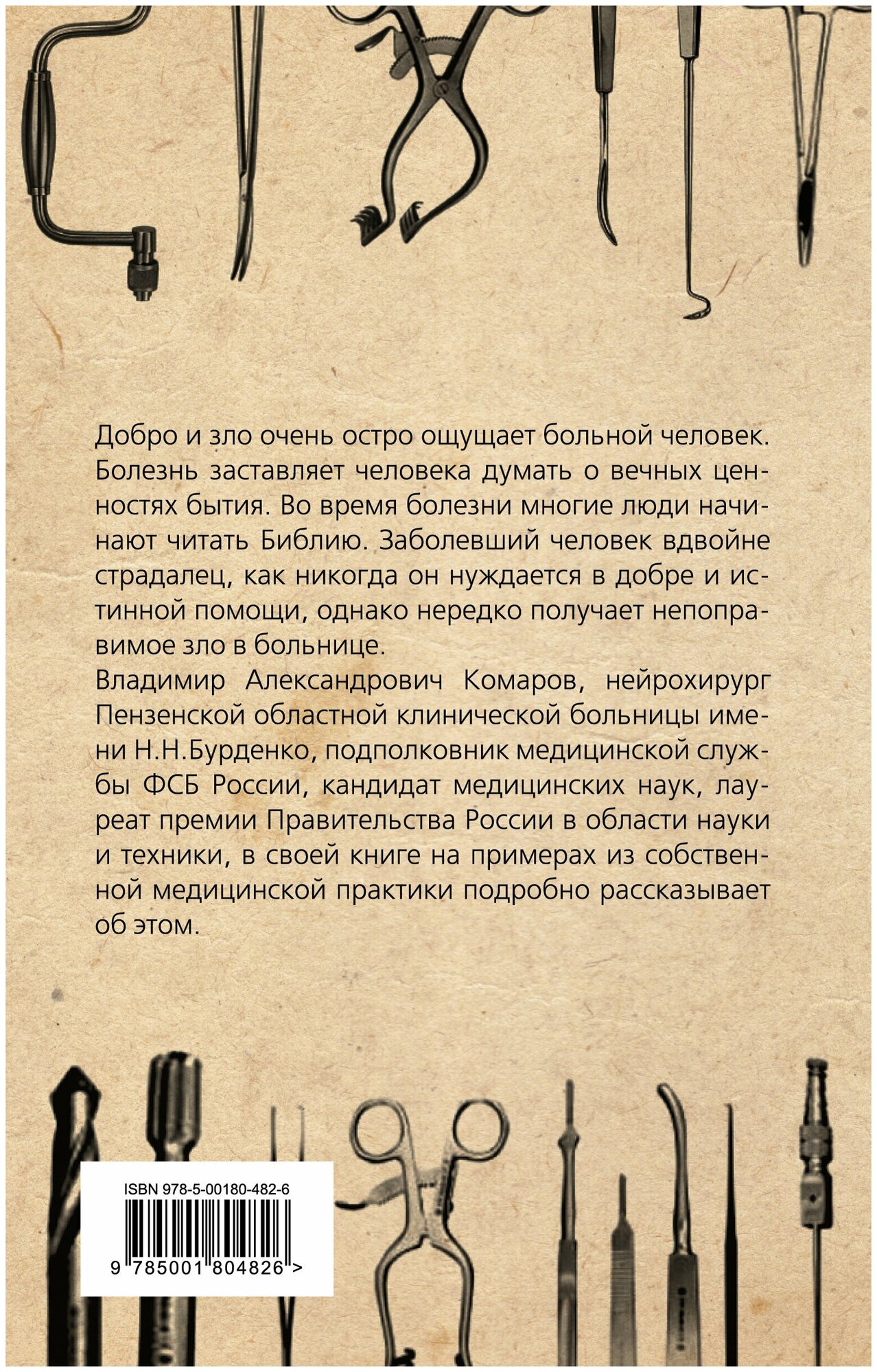 Добро и зло очень остро ощущает больной человек. Болезнь заставляет человека думать о вечных ценностях бытия. Во время болезни многие люди начинают читать Библию. Заболевший человек вдвойне страдалец, как никогда он нуждается в добре и истинной помощи, однако нередко получает непоправимое зло в больнице.
Владимир Александрович Комаров, нейрохирург Пензенской областной клинической больницы имени Н.Н.Бурденко, подполковник медицинской службы ФСБ России, кандидат медицинских наук, лауреат премии Правительства России в области науки и техники, в своей книге на примерах из собственной медицинской практики подробно рассказывает об этом.

ISBN 978-5-00180-482-6

9 785001 804826 >